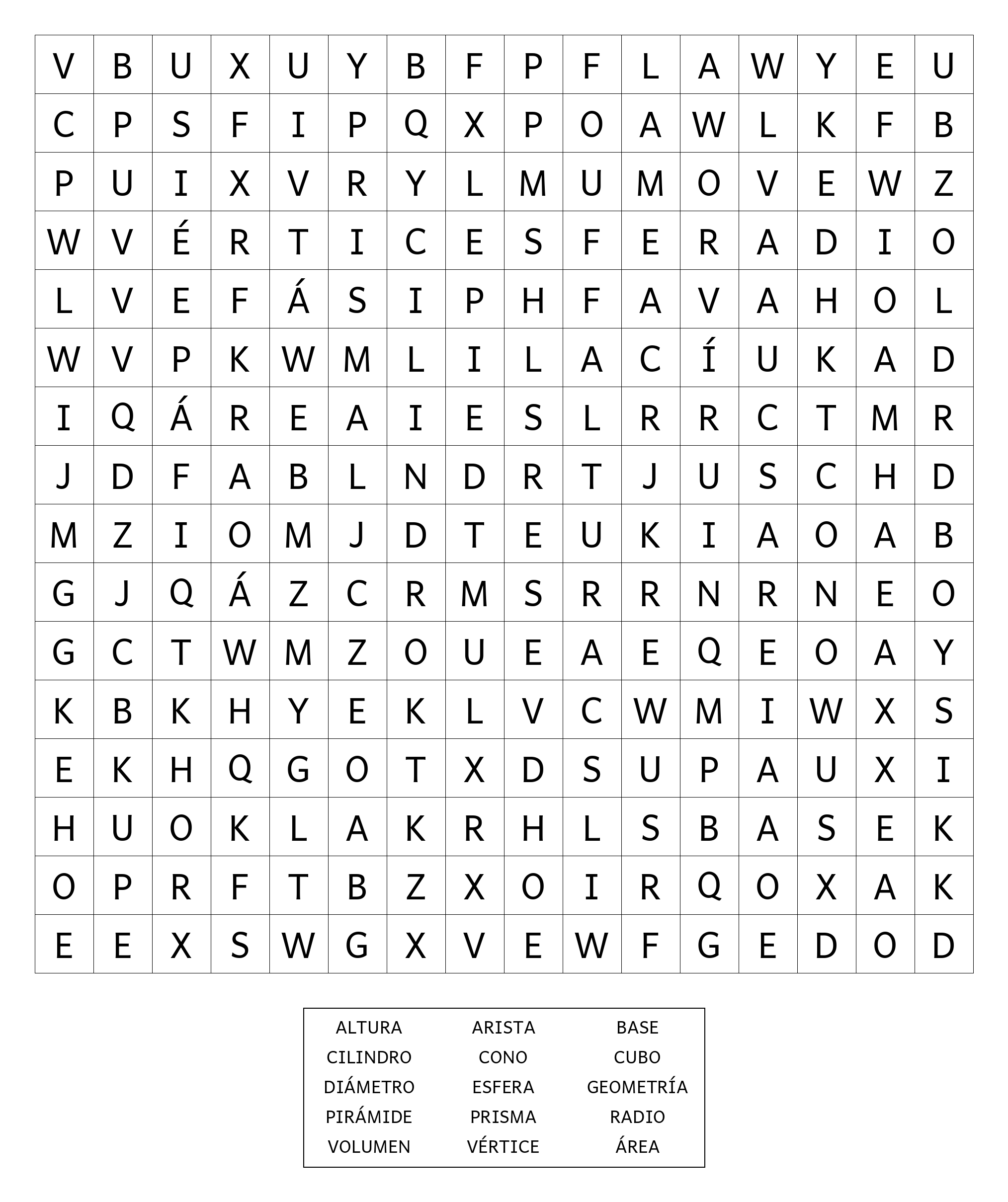 | V | B | U | X | U | Y | B | F | P | F | L | A | W | Y | E | U |
|---|---|---|---|---|---|---|---|---|---|---|---|---|---|---|---|
| C | P | S | F | I | P | Q | X | P | O | A | W | L | K | F | B |
| P | U | I | X | V | R | Y | L | M | U | M | O | V | E | W | Z |
| W | V | É | R | T | I | C | E | S | F | E | R | A | D | I | O |
| L | V | E | F | Á | S | I | P | H | F | A | V | A | H | O | L |
| W | V | P | K | W | M | L | I | L | A | C | Í | U | K | A | D |
| I | Q | Á | R | E | A | I | E | S | L | R | R | C | T | M | R |
| J | D | F | A | B | L | N | D | R | T | J | U | S | C | H | D |
| M | Z | I | O | M | J | D | T | E | U | K | I | A | O | A | B |
| G | J | Q | Á | Z | C | R | M | S | R | R | N | R | N | E | O |
| G | C | T | W | M | Z | O | U | E | A | E | Q | E | O | A | Y |
| K | B | K | H | Y | E | K | L | V | C | W | M | I | W | X | S |
| E | K | H | Q | G | O | T | X | D | S | U | P | A | U | X | I |
| H | U | O | K | L | A | K | R | H | L | S | B | A | S | E | K |
| O | P | R | F | T | B | Z | X | O | I | R | Q | O | X | A | K |
| E | E | X | S | W | G | X | V | E | W | F | G | E | D | O | D |

| ALTURA | ARISTA | BASE |
|---|---|---|
| CILINDRO | CONO | CUBO |
| DIÁMETRO | ESFERA | GEOMETRÍA |
| PIRÁMIDE | PRISMA | RADIO |
| VOLUMEN | VÉRTICE | ÁREA |